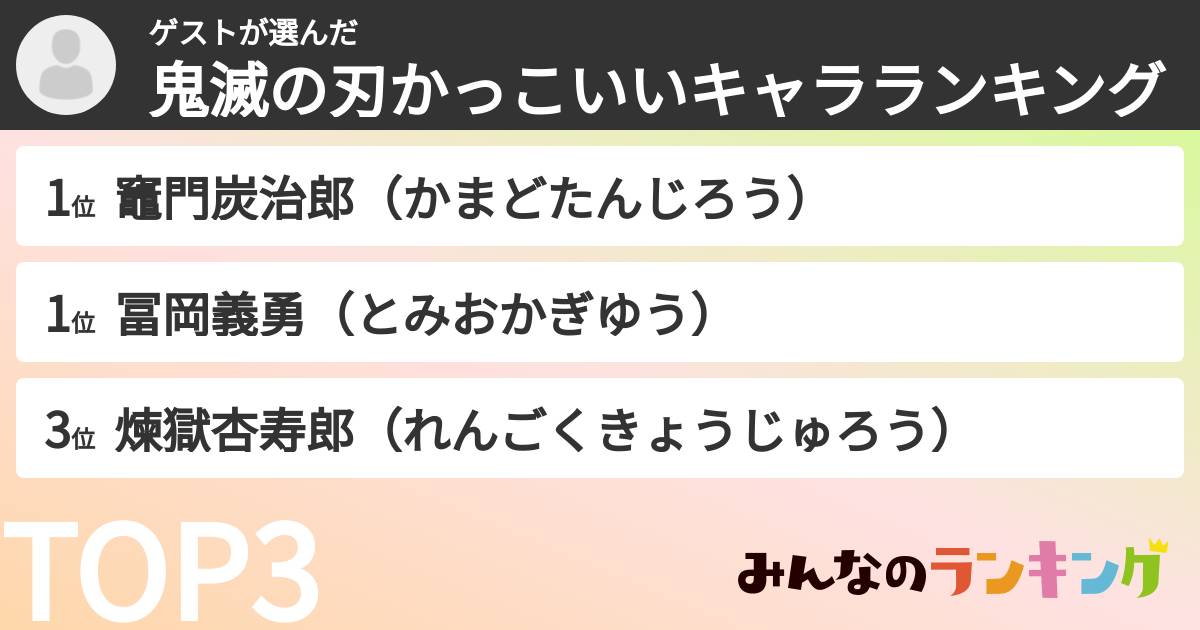 ゲストが選んだ
鬼滅の刃かっこいいキャラランキング

1位 竈門炭治郎（かまどたんじろう）

1位 冨岡義勇（とみおかぎゆう）

3位 煉獄杏寿郎（れんごくきょうじゅろう）

TOP3

みんなのランキング